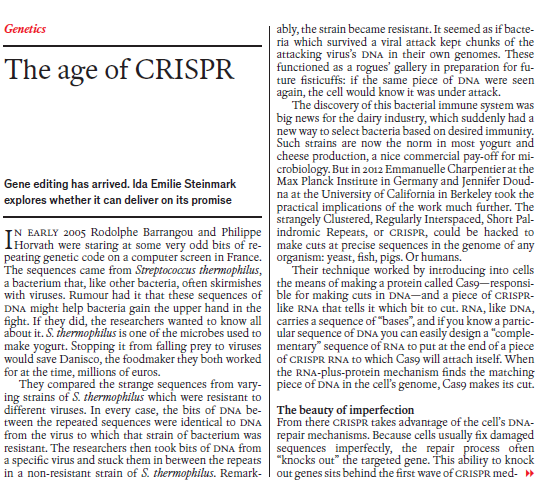 Genetics

The age of CRISPR

Gene editing has arrived. Ida Emilie Steinmark explores whether it can deliver on its promise

IN EARLY 2005 Rodolphe Barrangou and Philippe Horvath were staring at some very odd bits of repeating genetic code on a computer screen in France. The sequences came from Streptococcus thermophilus, a bacterium that, like other bacteria, often skirmishes with viruses. Rumour had it that these sequences of DNA might help bacteria gain the upper hand in the fight. If they did, the researchers wanted to know all about it. S. thermophilus is one of the microbes used to make yogurt. Stopping it from falling prey to viruses would save Danisco, the foodmaker they both worked for at the time, millions of euros.

They compared the strange sequences from varying strains of S. thermophilus which were resistant to different viruses. In every case, the bits of DNA between the repeated sequences were identical to DNA from the virus to which that strain of bacterium was resistant. The researchers then took bits of DNA from a specific virus and stuck them in between the repeats in a non-resistant strain of S. thermophilus. Remarkably, the strain became resistant. It seemed as if bacteria which survived a viral attack kept chunks of the attacking virus's DNA in their own genomes. These functioned as a rogues' gallery in preparation for future fisticuffs: if the same piece of DNA were seen again, the cell would know it was under attack.

The discovery of this bacterial immune system was big news for the dairy industry, which suddenly had a new way to select bacteria based on desired immunity. Such strains are now the norm in most yogurt and cheese production, a nice commercial pay-off for microbiology. But in 2012 Emmanuelle Charpentier at the Max Planck Institute in Germany and Jennifer Doudna at the University of California in Berkeley took the practical implications of the work much further. The strangely Clustered, Regularly Interspaced, Short Palindromic Repeats, or CRISPR, could be hacked to make cuts at precise sequences in the genome of any organism: yeast, fish, pigs. Or humans.

Their technique worked by introducing into cells the means of making a protein called Cas9—responsible for making cuts in DNA—and a piece of CRISPR-like RNA that tells it which bit to cut. RNA, like DNA, carries a sequence of "bases", and if you know a particular sequence of DNA you can easily design a "complementary" sequence of RNA to put at the end of a piece of CRISPR RNA to which Cas9 will attach itself. When the RNA-plus-protein mechanism finds the matching piece of DNA in the cell's genome, Cas9 makes its cut.

The beauty of imperfection
From there CRISPR takes advantage of the cell's DNA-repair mechanisms. Because cells usually fix damaged sequences imperfectly, the repair process often "knocks out" the targeted gene. This ability to knock out genes sits behind the first wave of CRISPR med-